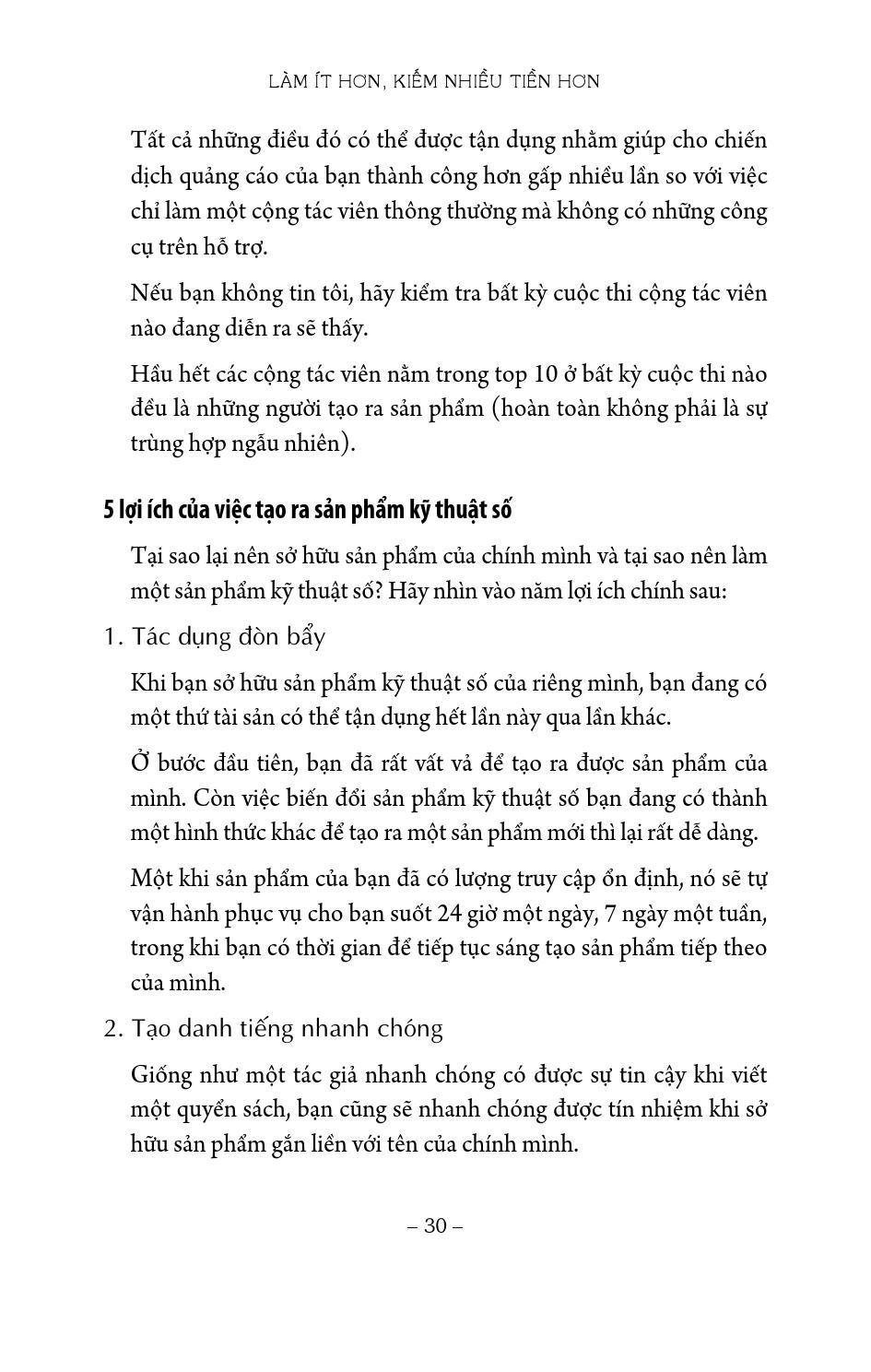 LÀM ÍT HƠN, KIẾM NHIỀU TIỀN HƠN

Tất cả những điều đó có thể được tận dụng nhằm giúp cho chiến dịch quảng cáo của bạn thành công hơn gấp nhiều lần so với việc chỉ làm một cộng tác viên thông thường mà không có những công cụ trên hỗ trợ.

Nếu bạn không tin tôi, hãy kiểm tra bất kỳ cuộc thi cộng tác viên nào đang diễn ra sẽ thấy.

Hầu hết các cộng tác viên nằm trong top 10 ở bất kỳ cuộc thi nào đều là những người tạo ra sản phẩm (hoàn toàn không phải là sự trùng hợp ngẫu nhiên).

5 lợi ích của việc tạo ra sản phẩm kỹ thuật số

Tại sao lại nên sở hữu sản phẩm của chính mình và tại sao nên làm một sản phẩm kỹ thuật số? Hãy nhìn vào năm lợi ích chính sau:

1. Tác dụng đòn bẩy

Khi bạn sở hữu sản phẩm kỹ thuật số của riêng mình, bạn đang có một thứ tài sản có thể tận dụng hết lần này qua lần khác.

Ở bước đầu tiên, bạn đã rất vất vả để tạo ra được sản phẩm của mình. Còn việc biến đổi sản phẩm kỹ thuật số bạn đang có thành một hình thức khác để tạo ra một sản phẩm mới thì lại rất dễ dàng.

Một khi sản phẩm của bạn đã có lượng truy cập ổn định, nó sẽ tự vận hành phục vụ cho bạn suốt 24 giờ một ngày, 7 ngày một tuần, trong khi bạn có thời gian để tiếp tục sáng tạo sản phẩm tiếp theo của mình.

2. Tạo danh tiếng nhanh chóng

Giống như một tác giả nhanh chóng có được sự tin cậy khi viết một quyển sách, bạn cũng sẽ nhanh chóng được tín nhiệm khi sở hữu sản phẩm gắn liền với tên của chính mình.

– 30 –